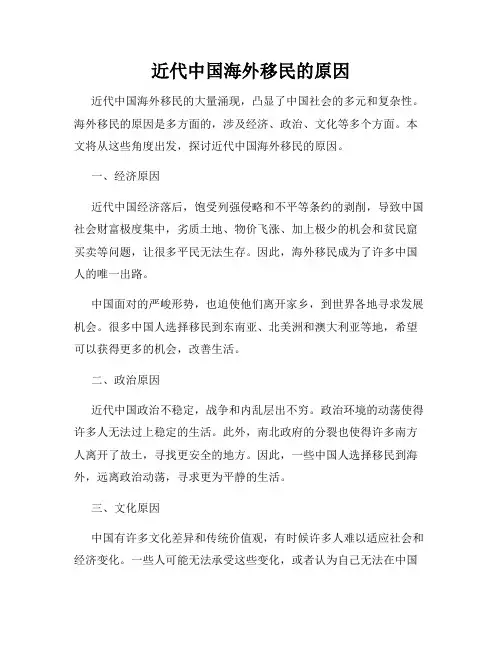 近代中国海外移民的原因

近代中国海外移民的大量涌现，凸显了中国社会的多元和复杂性。海外移民的原因是多方面的，涉及经济、政治、文化等多个方面。本文将从这些角度出发，探讨近代中国海外移民的原因。

一、经济原因

近代中国经济落后，饱受列强侵略和不平等条约的剥削，导致中国社会财富极度集中，劣质土地、物价飞涨、加上极少的机会和贫民窟买卖等问题，让很多平民无法生存。因此，海外移民成为了许多中国人的唯一出路。

中国面对的严峻形势，也迫使他们离开家乡，到世界各地寻求发展机会。很多中国人选择移民到东南亚、北美洲和澳大利亚等地，希望可以获得更多的机会，改善生活。

二、政治原因

近代中国政治不稳定，战争和内乱层出不穷。政治环境的动荡使得许多人无法过上稳定的生活。此外，南北政府的分裂也使得许多南方人离开了故土，寻找更安全的地方。因此，一些中国人选择移民到海外，远离政治动荡，寻求更为平静的生活。

三、文化原因

中国有许多文化差异和传统价值观，有时候许多人难以适应社会和经济变化。一些人可能无法承受这些变化，或者认为自己无法在中国